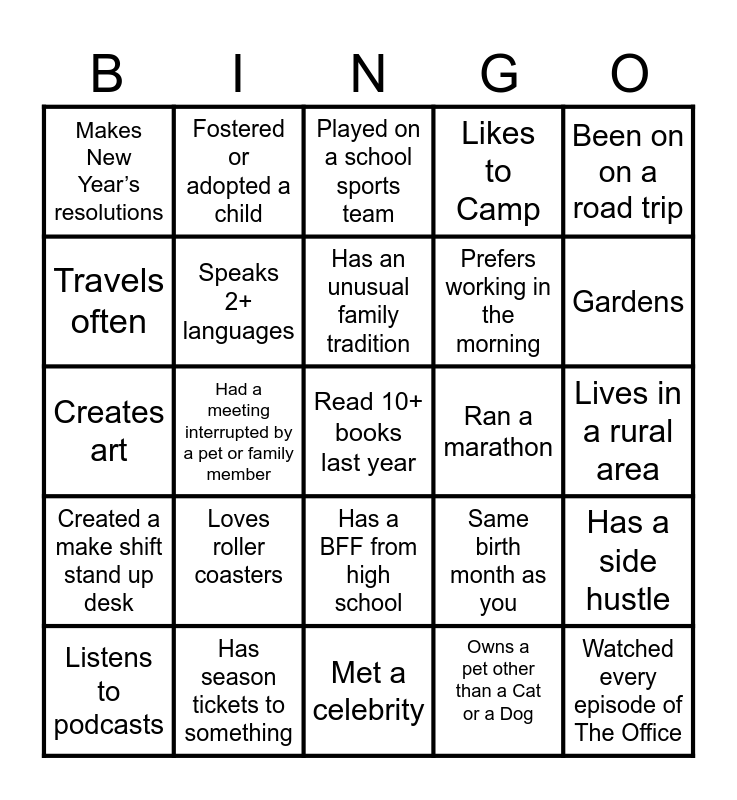 | B | I | N | G | O |
|---|---|---|---|---|
| Makes New Year's resolutions | Fostered or adopted a child | Played on a school sports team | Likes to Camp | Been on on a road trip |
| Travels often | Speaks 2+ languages | Has an unusual family tradition | Prefers working in the morning | Gardens |
| Creates art | Had a meeting interrupted by a pet or family member | Read 10+ books last year | Ran a marathon | Lives in a rural area |
| Created a make shift stand up desk | Loves roller coasters | Has a BFF from high school | Same birth month as you | Has a side hustle |
| Listens to podcasts | Has season tickets to something | Met a celebrity | Owns a pet other than a Cat or a Dog | Watched every episode of The Office |